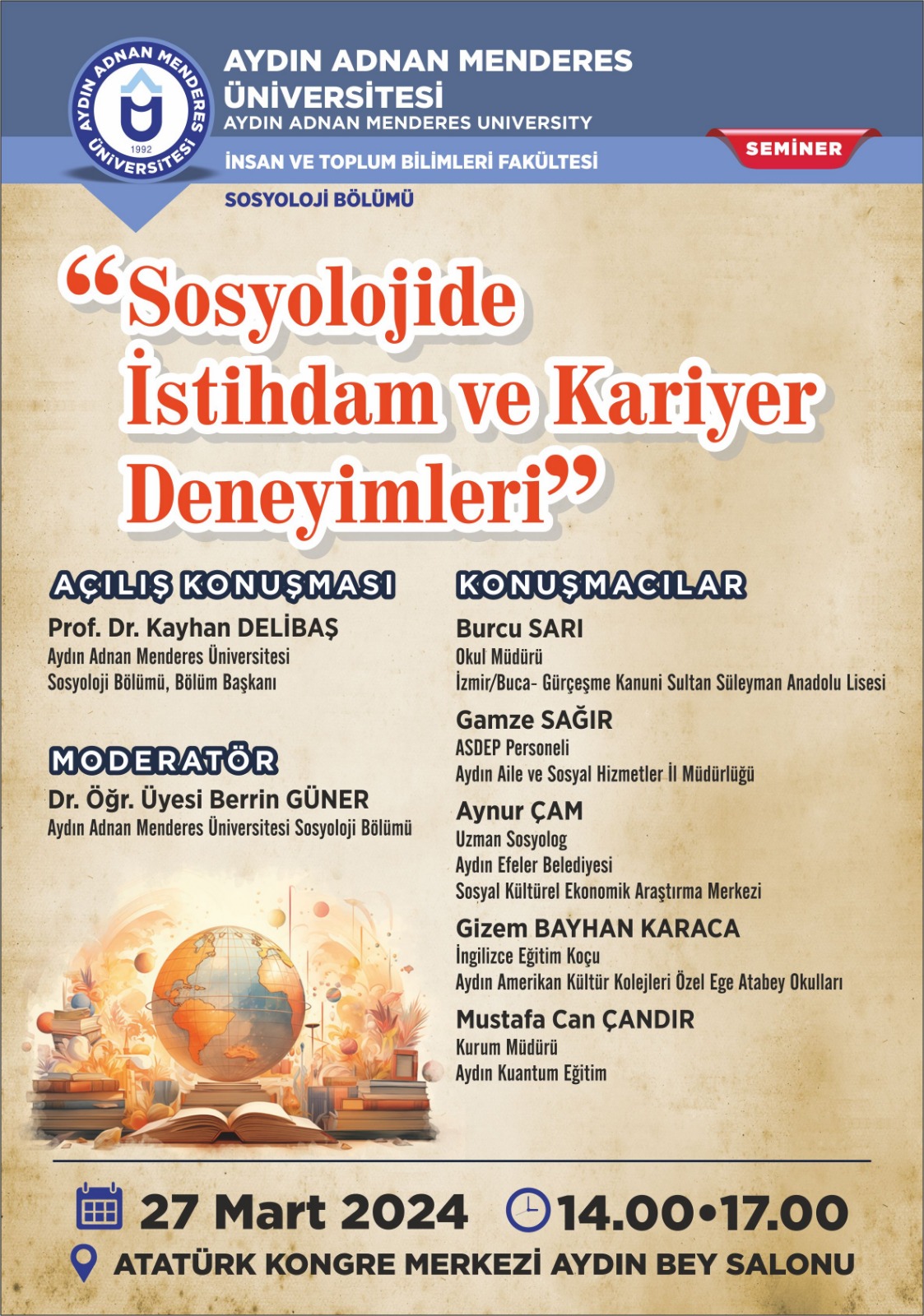 AYDIN ADNAN MENDERES ÜNİVERSİTESİ 1992

AYDIN ADNAN MENDERES ÜNİVERSİTESİ
AYDIN ADNAN MENDERES UNIVERSITY

İNSAN VE TOPLUM BİLİMLERİ FAKÜLTESİ

SEMİNER

SOSYOLOJİ BÖLÜMÜ

“Sosyolojide İstihdam ve Kariyer Deneyimleri”

AÇILIŞ KONUŞMASI
Prof. Dr. Kayhan DELİBAŞ
Aydın Adnan Menderes Üniversitesi
Sosyoloji Bölümü, Bölüm Başkanı

MODERATÖR
Dr. Öğr. Üyesi Berrin GÜNER
Aydın Adnan Menderes Üniversitesi Sosyoloji Bölümü

KONUŞMACILAR
Burcu SARI
Okul Müdürü
İzmir/Buca- Gürçeşme Kanuni Sultan Süleyman Anadolu Lisesi

Gamze SAĞIR
ASDEP Personeli
Aydın Aile ve Sosyal Hizmetler İl Müdürlüğü

Aynur ÇAM
Uzman Sosyolog
Aydın Efeler Belediyesi
Sosyal Kültürel Ekonomik Araştırma Merkezi

Gizem BAYHAN KARACA
İngilizce Eğitim Koçu
Aydın Amerikan Kültür Kolejleri Özel Ege Atabey Okulları

Mustafa Can ÇANDIR
Kurum Müdürü
Aydın Kuantum Eğitim

27 Mart 2024 14.00•17.00
ATATÜRK KONGRE MERKEZİ AYDIN BEY SALONU